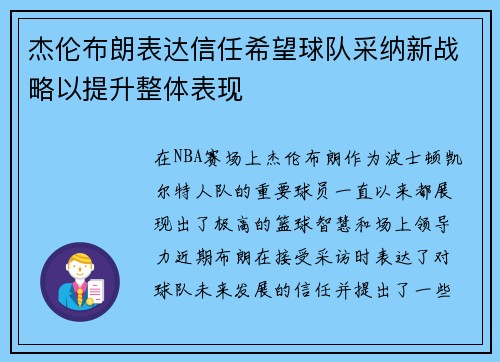 杰伦布朗表达信任希望球队采纳新战略以提升整体表现

在NBA赛场上杰伦布朗作为波士顿凯尔特人队的重要球员一直以来都展现出了极高的篮球智慧和场上领导力近期布朗在接受采访时表达了对球队未来发展的信任并提出了一些